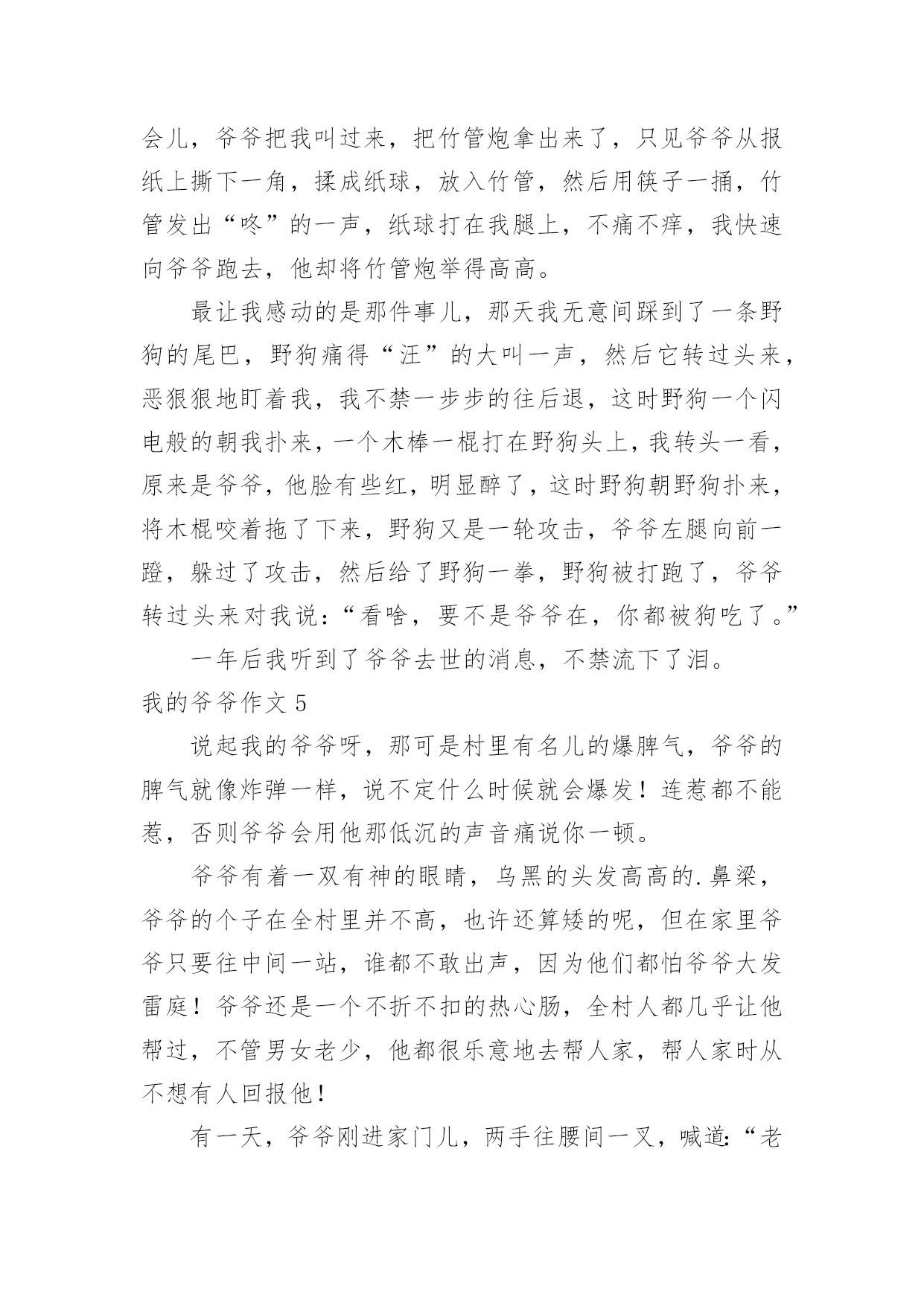 会儿，爷爷把我叫过来，把竹管炮拿出来了，只见爷爷从报纸上撕下一角，揉成纸球，放入竹管，然后用筷子一捅，竹管发出“咚”的一声，纸球打在我腿上，不痛不痒，我快速向爷爷跑去，他却将竹管炮举得高高。

最让我感动的是那件事儿，那天我无意间踩到了一条野狗的尾巴，野狗痛得“汪”的大叫一声，然后它转过头来，恶狠狠地盯着我，我不禁一步步的往后退，这时野狗一个闪电般的朝我扑来，一个木棒一棍打在野狗头上，我转头一看，原来是爷爷，他脸有些红，明显醉了，这时野狗朝野狗扑来，将木棍咬着拖了下来，野狗又是一轮攻击，爷爷左腿向前一蹬，躲过了攻击，然后给了野狗一拳，野狗被打跑了，爷爷转过头来对我说：“看啥，要不是爷爷在，你都被狗吃了。”

一年后我听到了爷爷去世的消息，不禁流下了泪。

我的爷爷作文 5

说起我的爷爷呀，那可是村里有名儿的爆脾气，爷爷的脾气就像炸弹一样，说不定什么时候就会爆发！连惹都不能惹，否则爷爷会用他那低沉的声音痛说你一顿。

爷爷有着一双有神的眼睛，乌黑的头发高高的.鼻梁，爷爷的个子在全村里并不高，也许还算矮的呢，但在家里爷爷只要往中间一站，谁都不敢出声，因为他们都怕爷爷大发雷庭！爷爷还是一个不折不扣的热心肠，全村人都几乎让他帮过，不管男女老少，他都很乐意地去帮人家，帮人家时从不想有人回报他！

有一天，爷爷刚进家门儿，两手往腰间一叉，喊道:“老